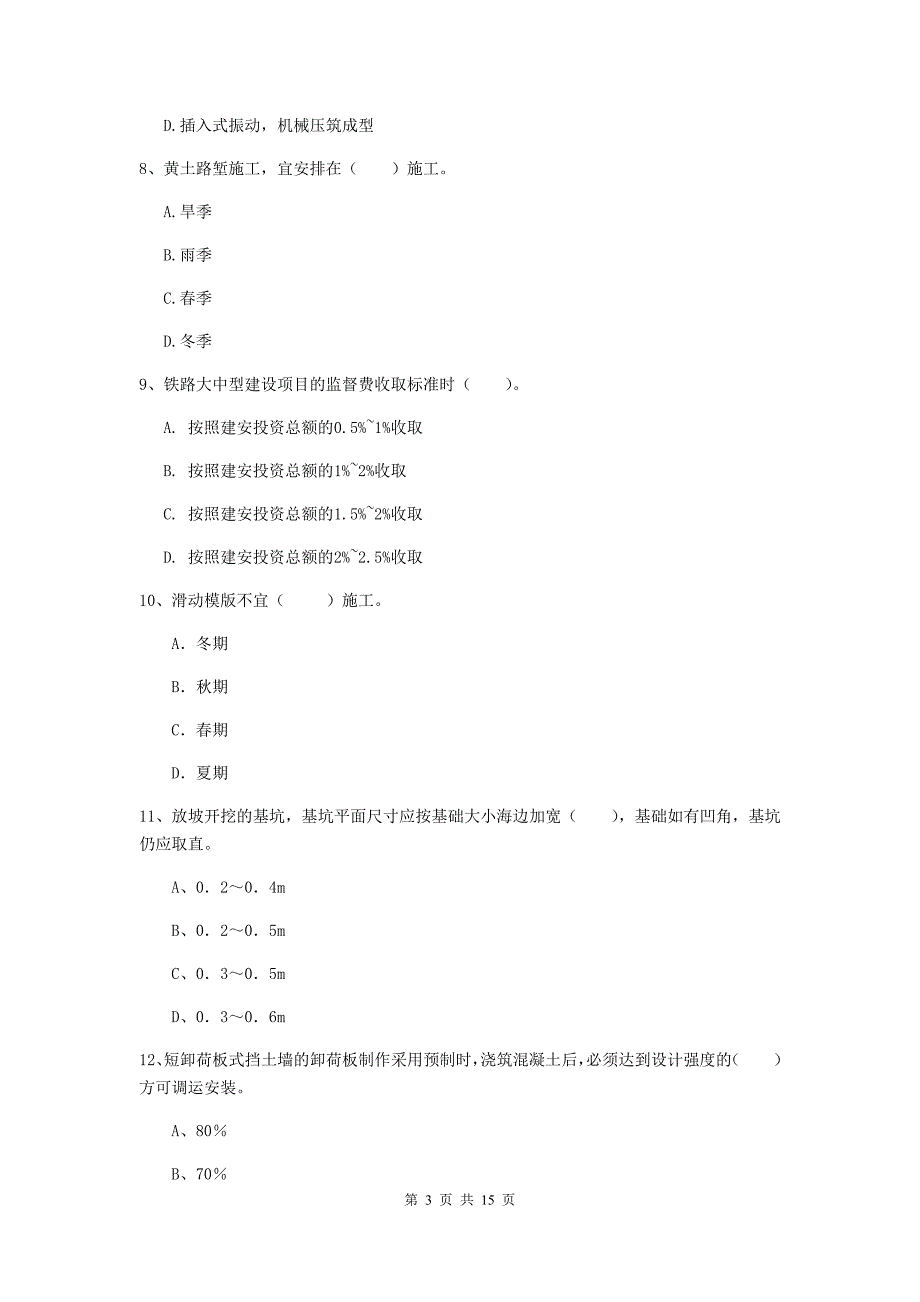 D.插入式振动，机械压筑成型

8、黄土路堑施工，宜安排在（　　）施工。

A.旱季

B.雨季

C.春季

D.冬季

9、铁路大中型建设项目的监督费收取标准时（　　）。

A. 按照建安投资总额的0.5%~1%收取

B. 按照建安投资总额的1%~2%收取

C. 按照建安投资总额的1.5%~2%收取

D. 按照建安投资总额的2%~2.5%收取

10、滑动模版不宜（　　）施工。

A. 冬期

B. 秋期

C. 春期

D. 夏期

11、放坡开挖的基坑，基坑平面尺寸应按基础大小海边加宽（　　），基础如有凹角，基坑仍应取直。

A、0．2～0．4m

B、0．2～0．5m

C、0．3～0．5m

D、0．3～0．6m

12、短卸荷板式挡土墙的卸荷板制作采用预制时，浇筑混凝土后，必须达到设计强度的(　　)方可调运安装。

A、80％

B、70％

第 3 页 共 15 页